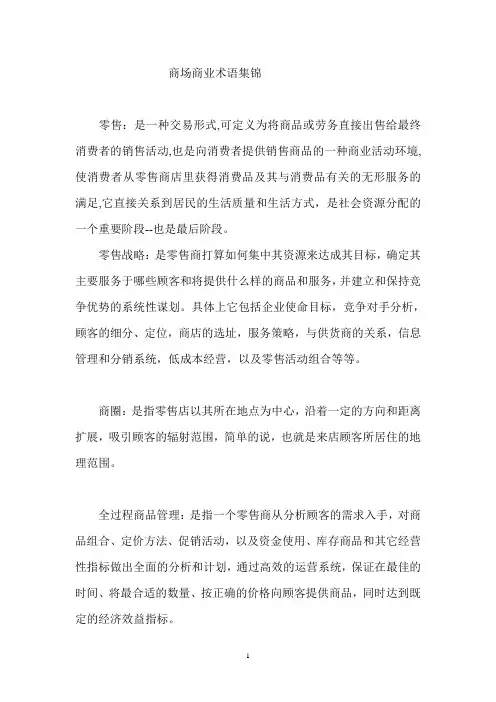 商场商业术语集锦

零售：是一种交易形式,可定义为将商品或劳务直接出售给最终消费者的销售活动,也是向消费者提供销售商品的一种商业活动环境,使消费者从零售商店里获得消费品及其与消费品有关的无形服务的满足,它直接关系到居民的生活质量和生活方式，是社会资源分配的一个重要阶段--也是最后阶段。

零售战略：是零售商打算如何集中其资源来达成其目标，确定其主要服务于哪些顾客和将提供什么样的商品和服务，并建立和保持竞争优势的系统性谋划。具体上它包括企业使命目标，竞争对手分析，顾客的细分、定位，商店的选址，服务策略，与供货商的关系，信息管理和分销系统，低成本经营，以及零售活动组合等等。

商圈：是指零售店以其所在地点为中心，沿着一定的方向和距离扩展，吸引顾客的辐射范围，简单的说，也就是来店顾客所居住的地理范围。

全过程商品管理：是指一个零售商从分析顾客的需求入手，对商品组合、定价方法、促销活动，以及资金使用、库存商品和其它经营性指标做出全面的分析和计划，通过高效的运营系统，保证在最佳的时间、将最合适的数量、按正确的价格向顾客提供商品，同时达到既定的经济效益指标。

1